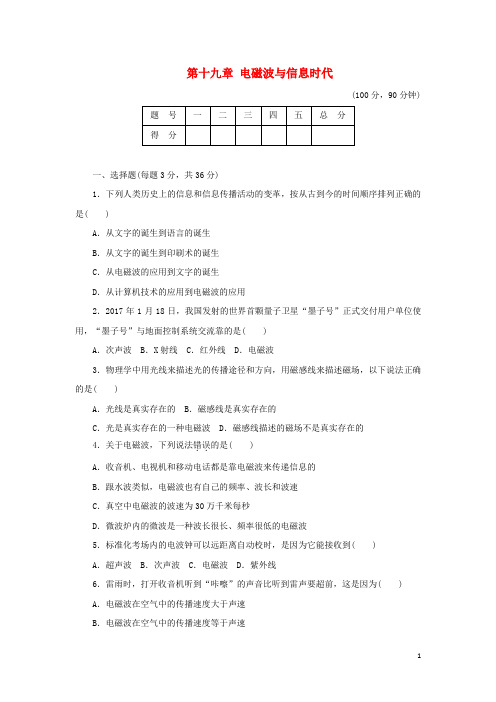 第十九章 电磁波与信息时代

(100 分，90 分钟)

| 题 号 | 一 | 二 | 三 | 四 | 五 | 总 分 |
|---|---|---|---|---|---|---|
| 得 分 | | | | | | |

一、选择题(每题 3 分，共 36 分)

1. 下列人类历史上的信息和信息传播活动的变革，按从古到今的时间顺序排列正确的是(　　)

A. 从文字的诞生到语言的诞生

B. 从文字的诞生到印刷术的诞生

C. 从电磁波的应用到文字的诞生

D. 从计算机技术的应用到电磁波的应用

2. 2017 年 1 月 18 日，我国发射的世界首颗量子卫星“墨子号”正式交付用户单位使用，“墨子号”与地面控制系统交流靠的是(　　)

A. 次声波　B. X 射线　C. 红外线　D. 电磁波

3. 物理学中用光线来描述光的传播途径和方向，用磁感线来描述磁场，以下说法正确的是(　　)

A. 光线是真实存在的　B. 磁感线是真实存在的

C. 光是真实存在的一种电磁波　D. 磁感线描述的磁场不是真实存在的

4. 关于电磁波，下列说法错误的是(　　)

A. 收音机、电视机和移动电话都是靠电磁波来传递信息的

B. 跟水波类似，电磁波也有自己的频率、波长和波速

C. 真空中电磁波的波速为 30 万千米每秒

D. 微波炉内的微波是一种波长很长、频率很低的电磁波

5. 标准化考场内的电波钟可以远距离自动校时，是因为它能接收到(　　)

A. 超声波　B. 次声波　C. 电磁波　D. 紫外线

6. 雷雨时，打开收音机听到“咔嚓”的声音比听到雷声要超前，这是因为(　　)

A. 电磁波在空气中的传播速度大于声速

B. 电磁波在空气中的传播速度等于声速

1